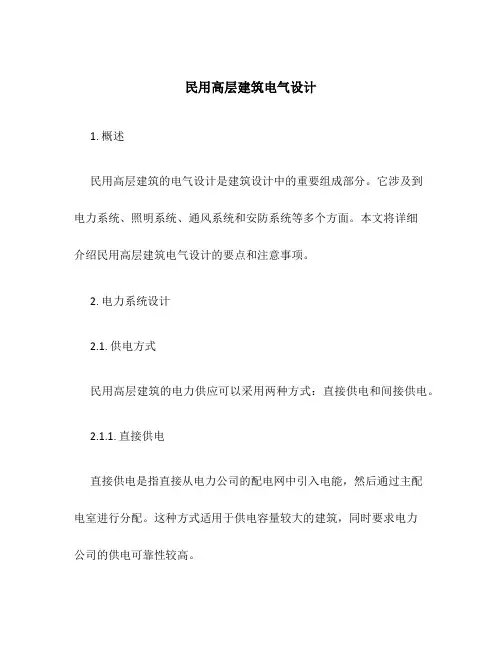 民用高层建筑电气设计

1. 概述

民用高层建筑的电气设计是建筑设计中的重要组成部分。它涉及到电力系统、照明系统、通风系统和安防系统等多个方面。本文将详细介绍民用高层建筑电气设计的要点和注意事项。

2. 电力系统设计

2.1. 供电方式

民用高层建筑的电力供应可以采用两种方式：直接供电和间接供电。

2.1.1. 直接供电

直接供电是指直接从电力公司的配电网中引入电能，然后通过主配电室进行分配。这种方式适用于供电容量较大的建筑，同时要求电力公司的供电可靠性较高。